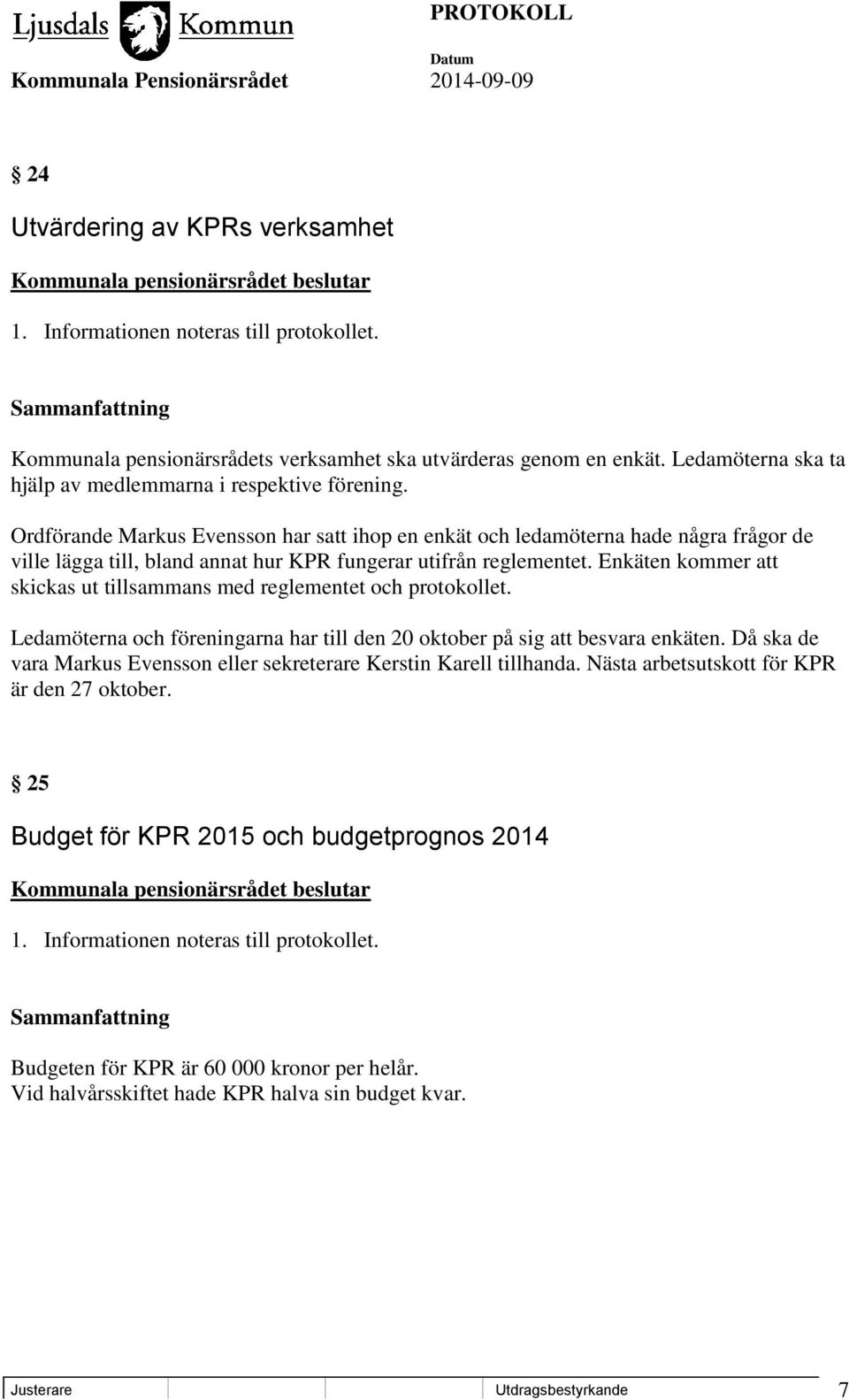 Ljusdals Kommun
PROTOKOLL
Kommunala Pensionärsrådet
Datum
2014-09-09

§ 24

Utvärdering av KPRs verksamhet

Kommunala pensionärsrådet beslutar

1. Informationen noteras till protokollet.

Sammanfattning

Kommunala pensionärsrådets verksamhet ska utvärderas genom en enkät. Ledamöterna ska ta hjälp av medlemmarna i respektive förening.

Ordförande Markus Evensson har satt ihop en enkät och ledamöterna hade några frågor de ville lägga till, bland annat hur KPR fungerar utifrån reglementet. Enkäten kommer att skickas ut tillsammans med reglementet och protokollet.

Ledamöterna och föreningarna har till den 20 oktober på sig att besvara enkäten. Då ska de vara Markus Evensson eller sekreterare Kerstin Karell tillhanda. Nästa arbetsutskott för KPR är den 27 oktober.

§ 25

Budget för KPR 2015 och budgetprognos 2014

Kommunala pensionärsrådet beslutar

1. Informationen noteras till protokollet.

Sammanfattning

Budgeten för KPR är 60 000 kronor per helår.
Vid halvårsskiftet hade KPR halva sin budget kvar.

Justerare
Utdragsbestyrkande
7